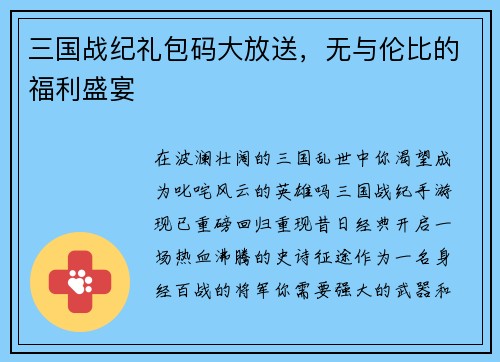 三国战纪礼包码大放送，无与伦比的福利盛宴

在波澜壮阔的三国乱世中你渴望成为叱咤风云的英雄吗三国战纪手游现已重磅回归重现昔日经典开启一场热血沸腾的史诗征途作为一名身经百战的将军你需要强大的武器和